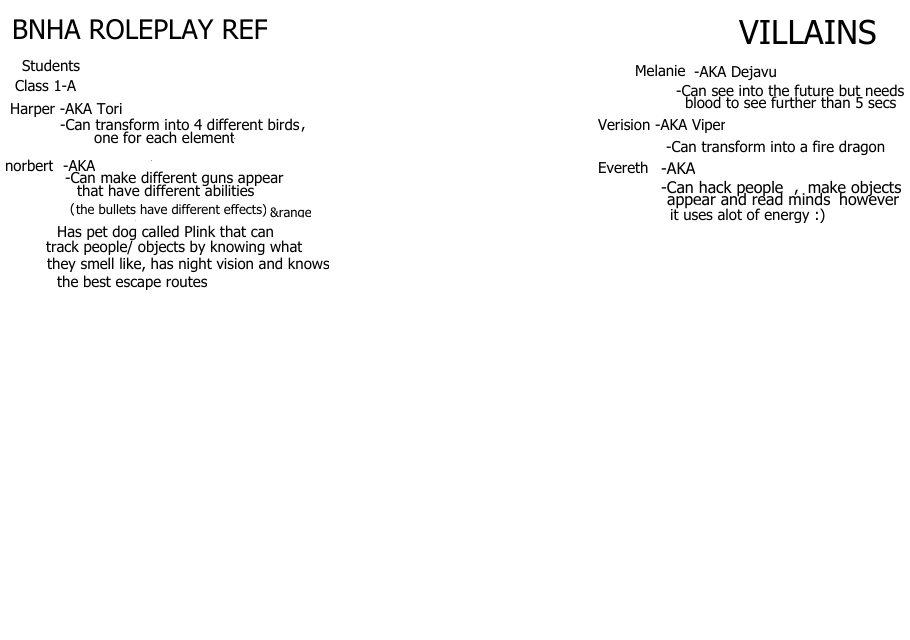 BNHA ROLEPLAY REF

Students
Class 1-A
Harper -AKA Tori
-Can transform into 4 different birds, one for each element

norbert -AKA
-Can make different guns appear that have different abilities
(the bullets have different effects) &range
Has pet dog called Plink that can track people/ objects by knowing what they smell like, has night vision and knows the best escape routes

VILLAINS

Melanie -AKA Dejavu
-Can see into the future but needs blood to see further than 5 secs
Verision -AKA Viper
-Can transform into a fire dragon
Evereth -AKA
-Can hack people , make objects appear and read minds however it uses alot of energy :)